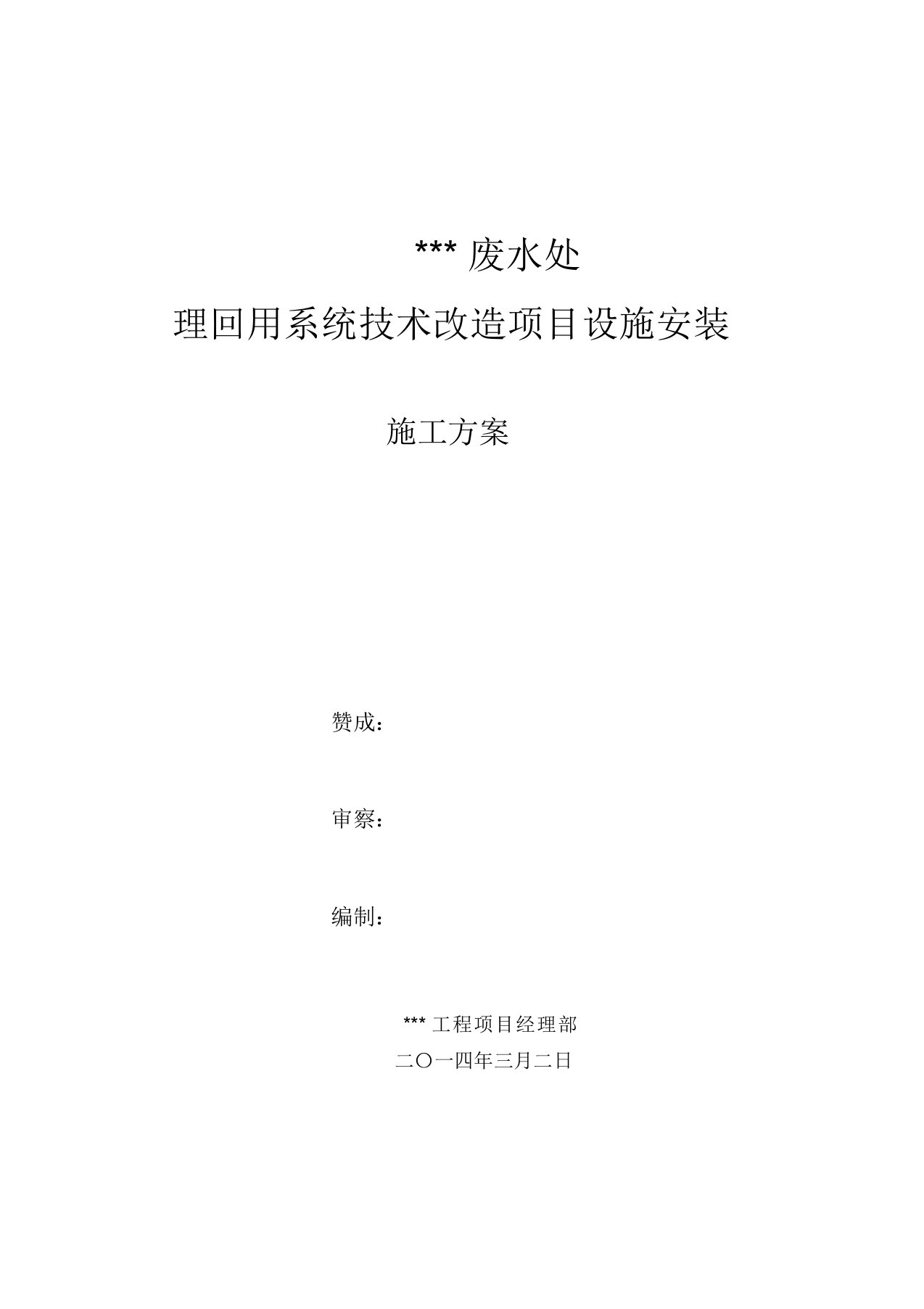 *** 废水处

理回用系统技术改造项目设施安装

施工方案

赞成：

审察：

编制：

*** 工程项目经理部

二〇一四年三月二日